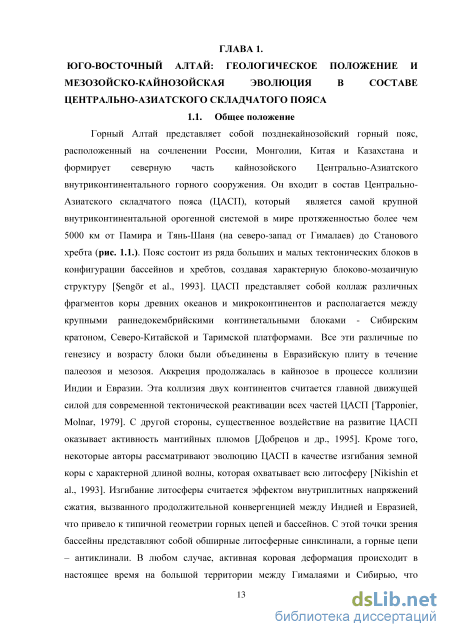 ГЛАВА 1.

ЮГО-ВОСТОЧНЫЙ АЛТАЙ: ГЕОЛОГИЧЕСКОЕ ПОЛОЖЕНИЕ И МЕЗОЗОЙСКО-КАЙНОЗОЙСКАЯ ЭВОЛЮЦИЯ В СОСТАВЕ ЦЕНТРАЛЬНО-АЗИАТСКОГО СКЛАДЧАТОГО ПОЯСА

1.1. Общее положение

Горный Алтай представляет собой позднекайнозойский горный пояс, расположенный на сочленении России, Монголии, Китая и Казахстана и формирует северную часть кайнозойского Центрально-Азиатского внутриконтинентального горного сооружения. Он входит в состав Центрально-Азиатского складчатого пояса (ЦАСП), который является самой крупной внутриконтинентальной орогенной системой в мире протяженностью более чем 5000 км от Памира и Тянь-Шаня (на северо-запад от Гималаев) до Станового хребта (рис. 1.1.). Пояс состоит из ряда больших и малых тектонических блоков в конфигурации бассейнов и хребтов, создавая характерную блоково-мозаичную структуру [Şengör et al., 1993]. ЦАСП представляет собой коллаж различных фрагментов коры древних океанов и микроконтинентов и располагается между крупными раннедокембрийскими континетальными блоками - Сибирским кратоном, Северо-Китайской и Таримской платформами. Все эти различные по генезису и возрасту блоки были объединены в Евразийскую плиту в течение палеозоя и мезозоя. Аккреция продолжалась в кайнозое в процессе коллизии Индии и Евразии. Эта коллизия двух континентов считается главной движущей силой для современной тектонической реактивации всех частей ЦАСП [Tapponier, Molnar, 1979]. С другой стороны, существенное воздействие на развитие ЦАСП оказывает активность мантийных плюмов [Добрецов и др., 1995]. Кроме того, некоторые авторы рассматривают эволюцию ЦАСП в качестве изгибания земной коры с характерной длиной волны, которая охватывает всю литосферу [Nikishin et al., 1993]. Изгибание литосферы считается эффектом внутриплитных напряжений сжатия, вызванного продолжительной конвергенцией между Индией и Евразией, что привело к типичной геометрии горных цепей и бассейнов. С этой точки зрения бассейны представляют собой обширные литосферные синклинали, а горные цепи – антиклинали. В любом случае, активная коровая деформация происходит в настоящее время на большой территории между Гималаями и Сибирью, что

13

dsLib.net
библиотека диссертаций